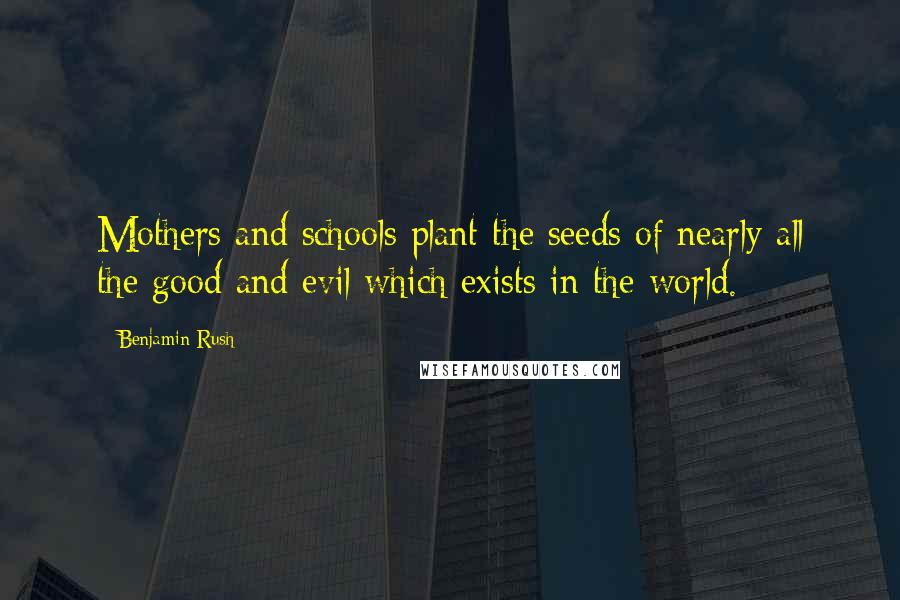 Mothers and schools plant the seeds of nearly all the good and evil which exists in the world.

Benjamin Rush

WISEFAMOUSQUOTES.COM